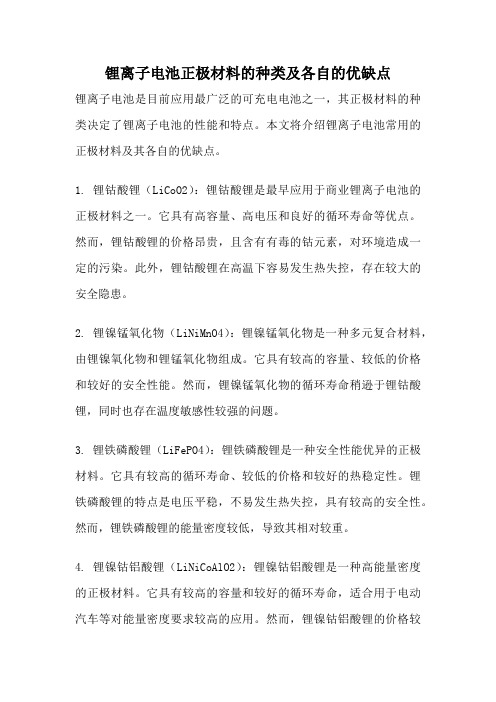 锂离子电池正极材料的种类及各自的优缺点

锂离子电池是目前应用最广泛的可充电电池之一，其正极材料的种类决定了锂离子电池的性能和特点。本文将介绍锂离子电池常用的正极材料及其各自的优缺点。

1. 锂钴酸锂（LiCoO2）：锂钴酸锂是最早应用于商业锂离子电池的正极材料之一。它具有高容量、高电压和良好的循环寿命等优点。然而，锂钴酸锂的价格昂贵，且含有有毒的钴元素，对环境造成一定的污染。此外，锂钴酸锂在高温下容易发生热失控，存在较大的安全隐患。

2. 锂镍锰氧化物（LiNiMnO4）：锂镍锰氧化物是一种多元复合材料，由锂镍氧化物和锂锰氧化物组成。它具有较高的容量、较低的价格和较好的安全性能。然而，锂镍锰氧化物的循环寿命稍逊于锂钴酸锂，同时也存在温度敏感性较强的问题。

3. 锂铁磷酸锂（LiFePO4）：锂铁磷酸锂是一种安全性能优异的正极材料。它具有较高的循环寿命、较低的价格和较好的热稳定性。锂铁磷酸锂的特点是电压平稳，不易发生热失控，具有较高的安全性。然而，锂铁磷酸锂的能量密度较低，导致其相对较重。

4. 锂镍钴铝酸锂（LiNiCoAlO2）：锂镍钴铝酸锂是一种高能量密度的正极材料。它具有较高的容量和较好的循环寿命，适合用于电动汽车等对能量密度要求较高的应用。然而，锂镍钴铝酸锂的价格较